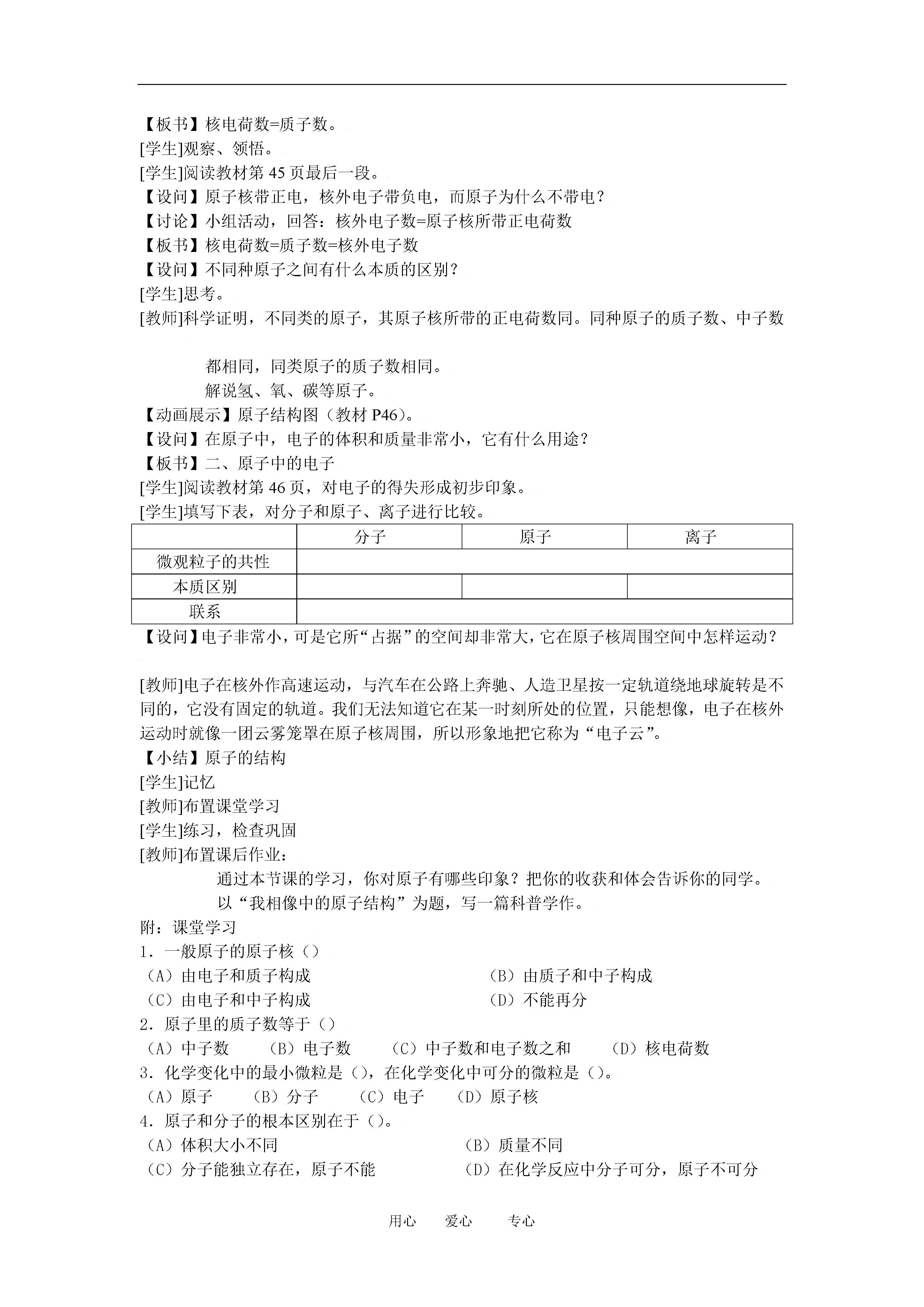 【板书】核电荷数=质子数。
[学生]观察、领悟。
[学生]阅读教材第 45 页最后一段。
【设问】原子核带正电，核外电子带负电，而原子为什么不带电？
【讨论】小组活动，回答：核外电子数=原子核所带正电荷数
【板书】核电荷数=质子数=核外电子数
【设问】不同种原子之间有什么本质的区别？
[学生]思考。
[教师]科学证明，不同类的原子，其原子核所带的正电荷数同。同种原子的质子数、中子数

都相同，同类原子的质子数相同。
解说氢、氧、碳等原子。
【动画展示】原子结构图（教材 P46）。
【设问】在原子中，电子的体积和质量非常小，它有什么用途？
【板书】二、原子中的电子
[学生]阅读教材第 46 页，对电子的得失形成初步印象。
[学生]填写下表，对分子和原子、离子进行比较。

| | 分子 | 原子 | 离子 |
|---|---|---|---|
| 微观粒子的共性 | | | |
| 本质区别 | | | |
| 联系 | | | |

【设问】电子非常小，可是它所“占据”的空间却非常大，它在原子核周围空间中怎样运动？

[教师]电子在核外作高速运动，与汽车在公路上奔驰、人造卫星按一定轨道绕地球旋转是不同的，它没有固定的轨道。我们无法知道它在某一时刻所处的位置，只能想像，电子在核外运动时就像一团云雾笼罩在原子核周围，所以形象地把它称为“电子云”。
【小结】原子的结构
[学生]记忆
[教师]布置课堂学习
[学生]练习，检查巩固
[教师]布置课后作业：
通过本节课的学习，你对原子有哪些印象？把你的收获和体会告诉你的同学。
以“我相像中的原子结构”为题，写一篇科普学作。
附：课堂学习
1．一般原子的原子核（）
（A）由电子和质子构成　（B）由质子和中子构成
（C）由电子和中子构成　（D）不能再分
2．原子里的质子数等于（）
（A）中子数　（B）电子数　（C）中子数和电子数之和　（D）核电荷数
3．化学变化中的最小微粒是（），在化学变化中可分的微粒是（）。
（A）原子　（B）分子　（C）电子　（D）原子核
4．原子和分子的根本区别在于（）。
（A）体积大小不同　（B）质量不同
（C）分子能独立存在，原子不能　（D）在化学反应中分子可分，原子不可分

用心　爱心　专心